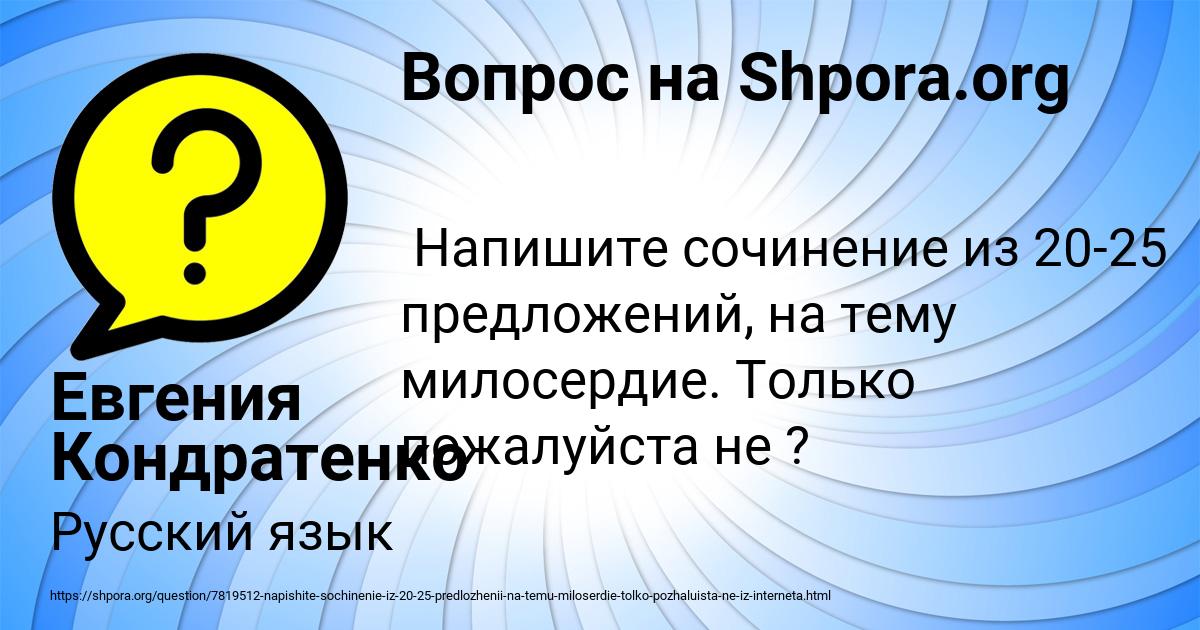 Вопрос на Shpora.org

?

Напишите сочинение из 20-25 предложений, на тему милосердие. Только пожалуйста не ?

Евгения Кондратенко

Русский язык

https://shpora.org/question/7819512-napishite-sochinenie-iz-20-25-predlozhenii-na-temu-miloserdie-tolko-pozhaluista-ne-iz-interneta.html